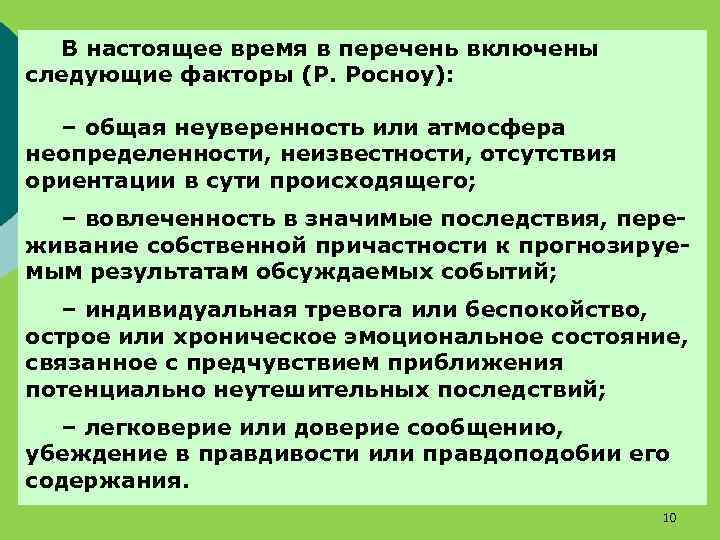 В настоящее время в перечень включены следующие факторы (Р. Росноу):

– общая неуверенность или атмосфера неопределенности, неизвестности, отсутствия ориентации в сути происходящего;

– вовлеченность в значимые последствия, переживание собственной причастности к прогнозируемым результатам обсуждаемых событий;

– индивидуальная тревога или беспокойство, острое или хроническое эмоциональное состояние, связанное с предчувствием приближения потенциально неутешительных последствий;

– легковерие или доверие сообщению, убеждение в правдивости или правдоподобии его содержания.

10